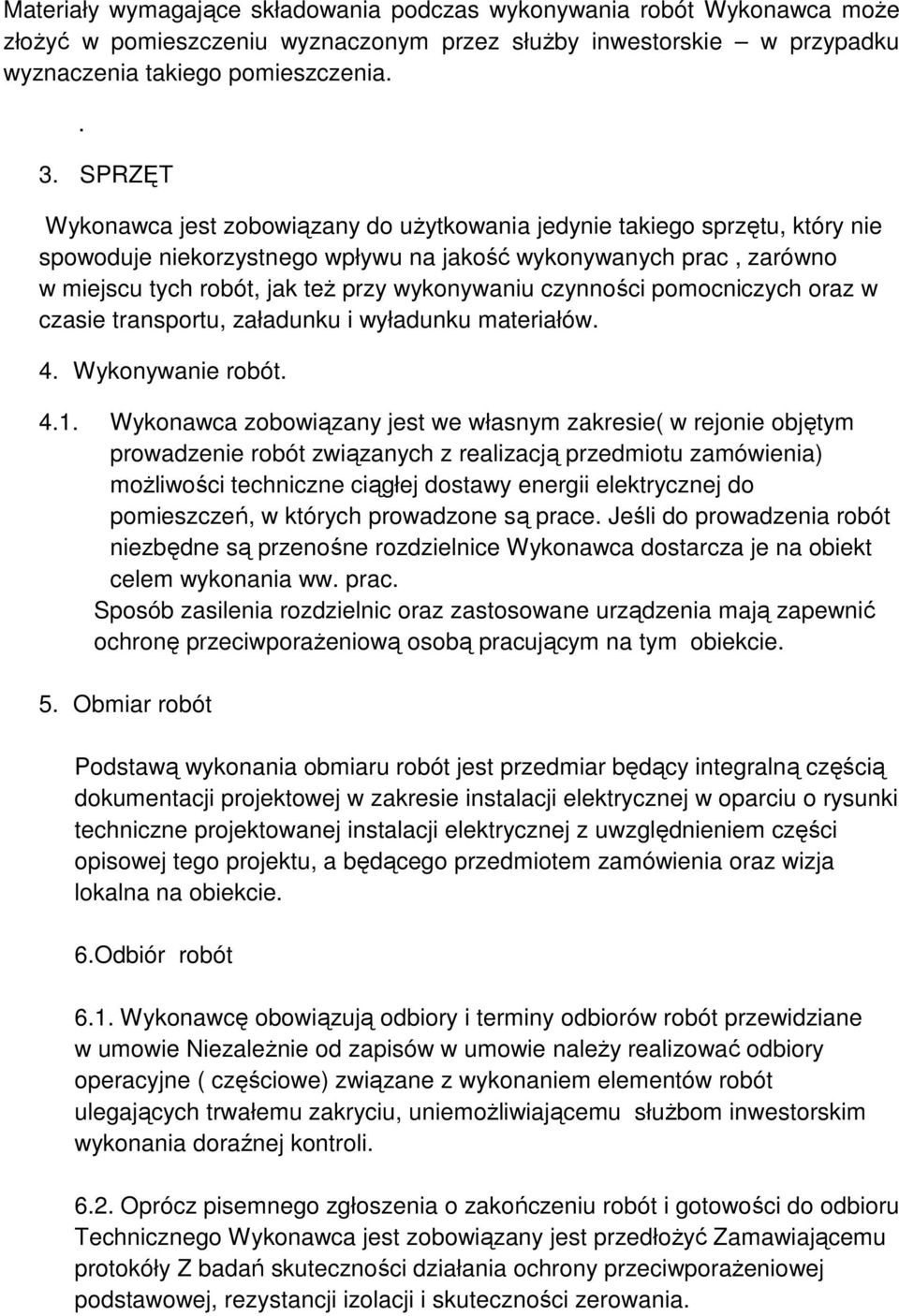 Materiały wymagające składowania podczas wykonywania robót Wykonawca może złożyć w pomieszczeniu wyznaczonym przez służby inwestorskie – w przypadku wyznaczenia takiego pomieszczenia.

.

3. SPRZĘT

Wykonawca jest zobowiązany do użytkowania jedynie takiego sprzętu, który nie spowoduje niekorzystnego wpływu na jakość wykonywanych prac , zarówno w miejscu tych robót, jak też przy wykonywaniu czynności pomocniczych oraz w czasie transportu, załadunku i wyładunku materiałów.

4. Wykonywanie robót.

4.1. Wykonawca zobowiązany jest we własnym zakresie( w rejonie objętym prowadzenie robót związanych z realizacją przedmiotu zamówienia) możliwości techniczne ciągłej dostawy energii elektrycznej do pomieszczeń, w których prowadzone są prace. Jeśli do prowadzenia robót niezbędne są przenośne rozdzielnice Wykonawca dostarcza je na obiekt celem wykonania ww. prac.

Sposób zasilenia rozdzielnic oraz zastosowane urządzenia mają zapewnić ochronę przeciwporażeniową osobą pracującym na tym obiekcie.

5. Obmiar robót

Podstawą wykonania obmiaru robót jest przedmiar będący integralną częścią dokumentacji projektowej w zakresie instalacji elektrycznej w oparciu o rysunki techniczne projektowanej instalacji elektrycznej z uwzględnieniem części opisowej tego projektu, a będącego przedmiotem zamówienia oraz wizja lokalna na obiekcie.

6.Odbiór robót

6.1. Wykonawcę obowiązują odbiory i terminy odbiorów robót przewidziane w umowie Niezależnie od zapisów w umowie należy realizować odbiory operacyjne ( częściowe) związane z wykonaniem elementów robót ulegających trwałemu zakryciu, uniemożliwiającemu służbom inwestorskim wykonania doraźnej kontroli.

6.2. Oprócz pisemnego zgłoszenia o zakończeniu robót i gotowości do odbioru Technicznego Wykonawca jest zobowiązany jest przedłożyć Zamawiającemu protokóły Z badań skuteczności działania ochrony przeciwporażeniowej podstawowej, rezystancji izolacji i skuteczności zerowania.